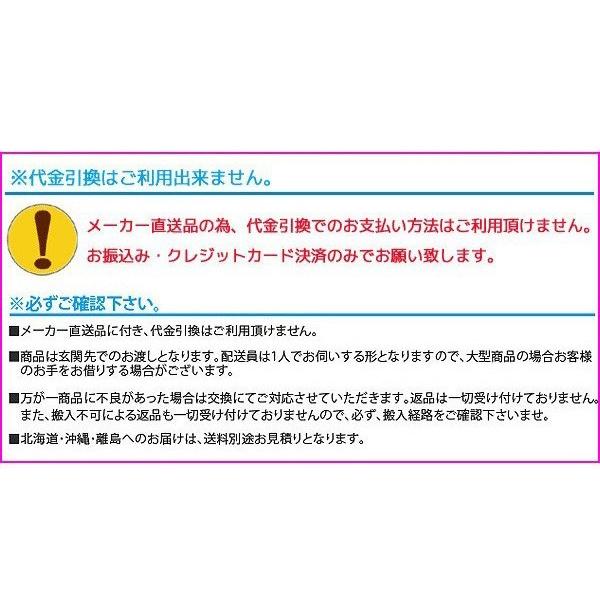 ※代金引換はご利用出来ません。

メーカー直送品の為、代金引換でのお支払い方法はご利用頂けません。
お振込み・クレジットカード決済のみでお願い致します。

※必ずご確認下さい。

■メーカー直送品に付き、代金引換はご利用頂けません。

■商品は玄関先でのお渡しとなります。配送員は1人でお伺いする形となりますので、大型商品の場合お客様のお手をお借りする場合がございます。

■万が一商品に不良があった場合は交換にてご対応させていただきます。返品は一切受け付けておりません。また、搬入不可による返品も一切受け付けておりませんので、必ず、搬入経路をご確認下さいませ。

■北海道・沖縄・離島へのお届けは、送料別途お見積りとなります。